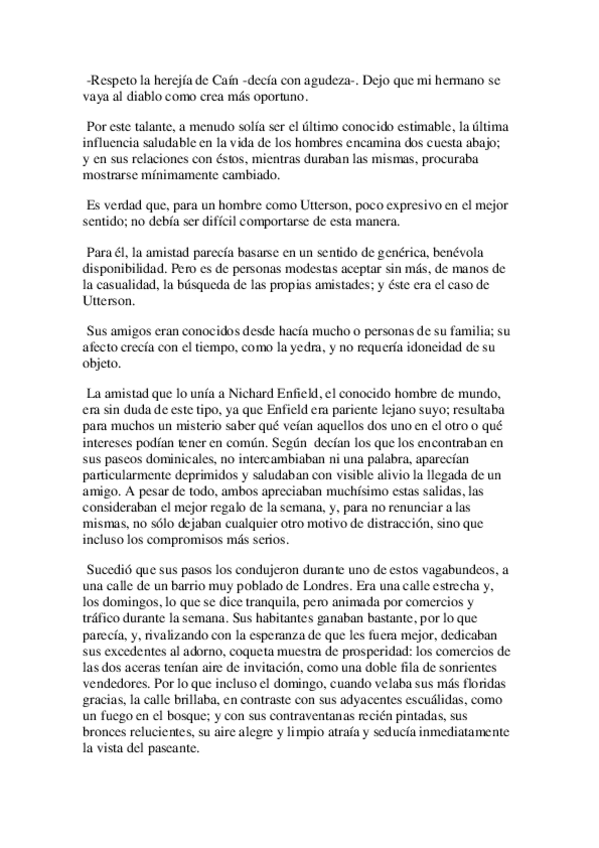 -Respeto la herejía de Caín -decía con agudeza-. Dejo que mi hermano se vaya al diablo como crea más oportuno.

Por este talante, a menudo solía ser el último conocido estimable, la última influencia saludable en la vida de los hombres encamina dos cuesta abajo; y en sus relaciones con éstos, mientras duraban las mismas, procuraba mostrarse mínimamente cambiado.

Es verdad que, para un hombre como Utterson, poco expresivo en el mejor sentido; no debía ser difícil comportarse de esta manera.

Para él, la amistad parecía basarse en un sentido de genérica, benévola disponibilidad. Pero es de personas modestas aceptar sin más, de manos de la casualidad, la búsqueda de las propias amistades; y éste era el caso de Utterson.

Sus amigos eran conocidos desde hacía mucho o personas de su familia; su afecto crecía con el tiempo, como la yedra, y no requería idoneidad de su objeto.

La amistad que lo unía a Nichard Enfield, el conocido hombre de mundo, era sin duda de este tipo, ya que Enfield era pariente lejano suyo; resultaba para muchos un misterio saber qué veían aquellos dos uno en el otro o qué intereses podían tener en común. Según decían los que los encontraban en sus paseos dominicales, no intercambiaban ni una palabra, aparecían particularmente deprimidos y saludaban con visible alivio la llegada de un amigo. A pesar de todo, ambos apreciaban muchísimo estas salidas, las consideraban el mejor regalo de la semana, y, para no renunciar a las mismas, no sólo dejaban cualquier otro motivo de distracción, sino que incluso los compromisos más serios.

Sucedió que sus pasos los condujeron durante uno de estos vagabundeos, a una calle de un barrio muy poblado de Londres. Era una calle estrecha y, los domingos, lo que se dice tranquila, pero animada por comercios y tráfico durante la semana. Sus habitantes ganaban bastante, por lo que parecía, y, rivalizando con la esperanza de que les fuera mejor, dedicaban sus excedentes al adorno, coqueta muestra de prosperidad: los comercios de las dos aceras tenían aire de invitación, como una doble fila de sonrientes vendedores. Por lo que incluso el domingo, cuando velaba sus más floridas gracias, la calle brillaba, en contraste con sus adyacentes escuálidas, como un fuego en el bosque; y con sus contraventanas recién pintadas, sus bronces relucientes, su aire alegre y limpio atraía y seducía inmediatamente la vista del paseante.